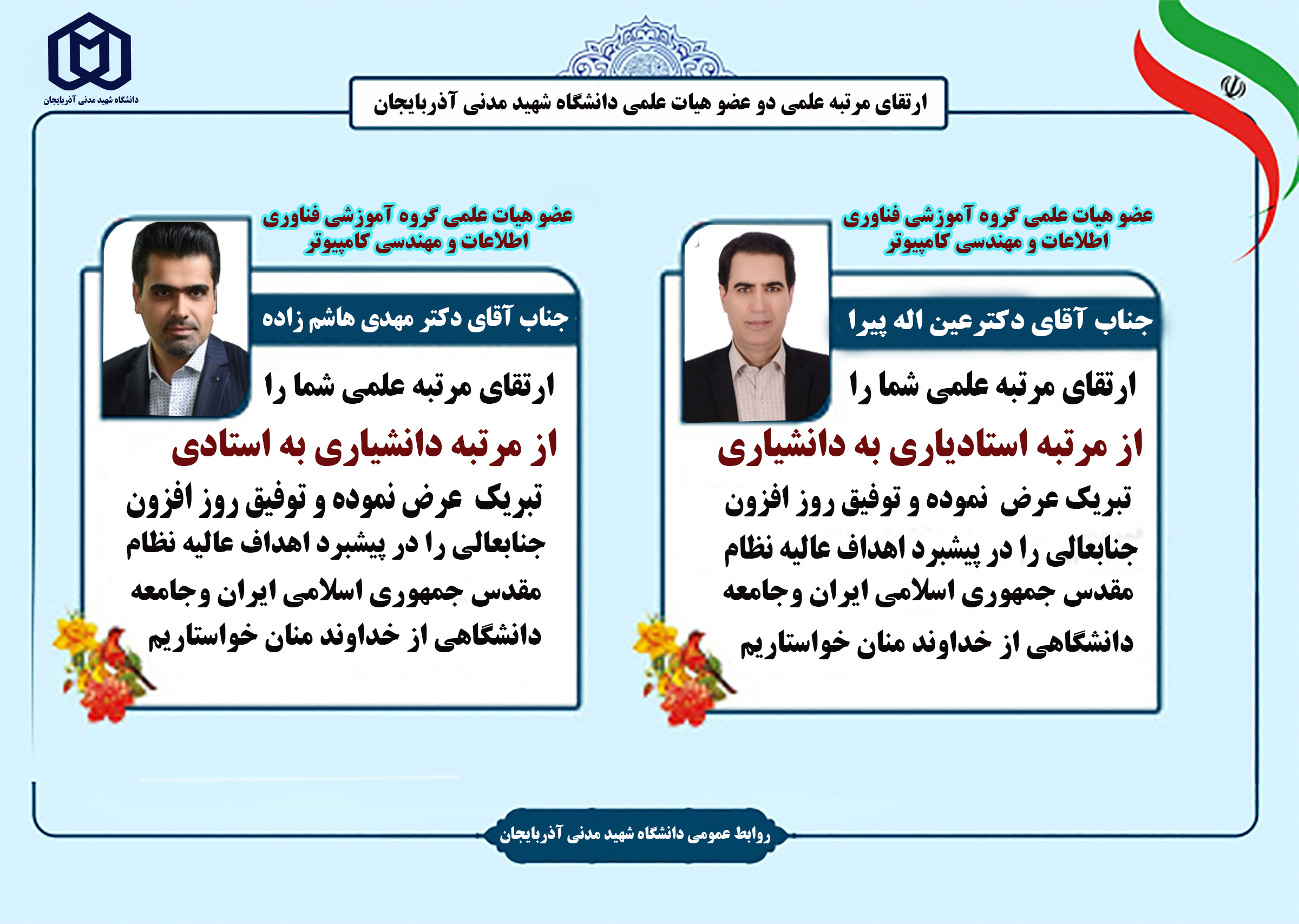 دانشگاه شهید مدنی آذربایجان

ارتقای مرتبه علمی دو عضو هیات علمی دانشگاه شهید مدنی آذربایجان

عضو هیات علمی گروه آموزشی فناوری اطلاعات و مهندسی کامپیوتر

جناب آقای دکترعین اله پیرا

ارتقای مرتبه علمی شما را

از مرتبه استادیاری به دانشیاری

تبریک عرض نموده و توفیق روز افزون جنابعالی را در پیشبرد اهداف عالیه نظام مقدس جمهوری اسلامی ایران وجامعه دانشگاهی از خداوند منان خواستاریم

عضو هیات علمی گروه آموزشی فناوری اطلاعات و مهندسی کامپیوتر

جناب آقای دکتر مهدی هاشم زاده

ارتقای مرتبه علمی شما را

از مرتبه دانشیاری به استادی

تبریک عرض نموده و توفیق روز افزون جنابعالی را در پیشبرد اهداف عالیه نظام مقدس جمهوری اسلامی ایران وجامعه دانشگاهی از خداوند منان خواستاریم

روابط عمومی دانشگاه شهید مدنی آذربایجان